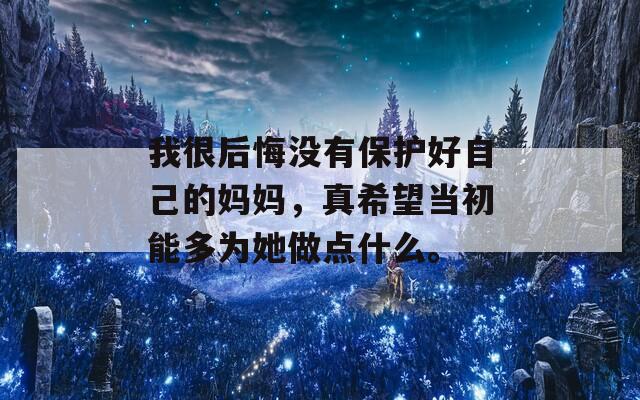 我很后悔没有保护好自己的妈妈，真希望当初能多为她做点什么。